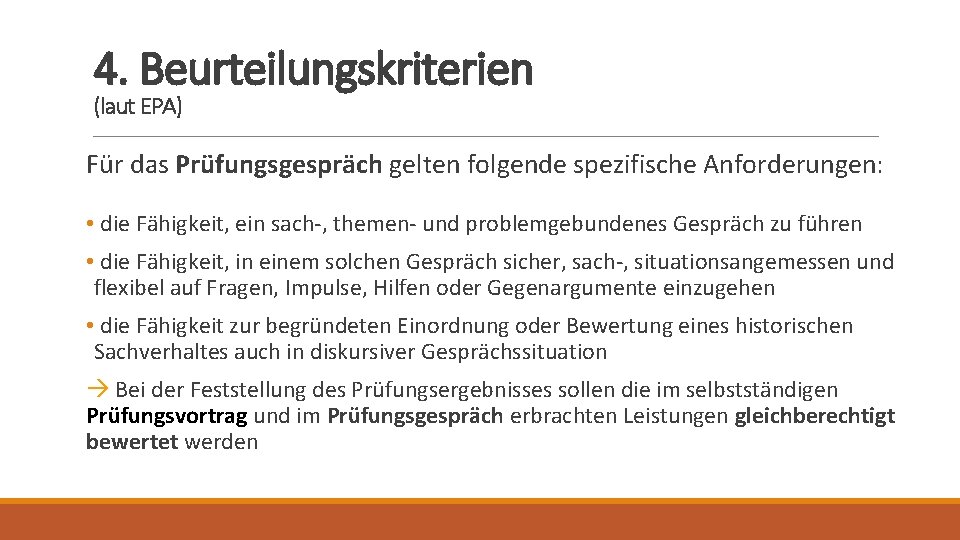 4. Beurteilungskriterien
(laut EPA)

Für das Prüfungsgespräch gelten folgende spezifische Anforderungen:

• die Fähigkeit, ein sach-, themen- und problemgebundenes Gespräch zu führen

• die Fähigkeit, in einem solchen Gespräch sicher, sach-, situationsangemessen und flexibel auf Fragen, Impulse, Hilfen oder Gegenargumente einzugehen

• die Fähigkeit zur begründeten Einordnung oder Bewertung eines historischen Sachverhaltes auch in diskursiver Gesprächssituation

→ Bei der Feststellung des Prüfungsergebnisses sollen die im selbstständigen Prüfungsvortrag und im Prüfungsgespräch erbrachten Leistungen gleichberechtigt bewertet werden